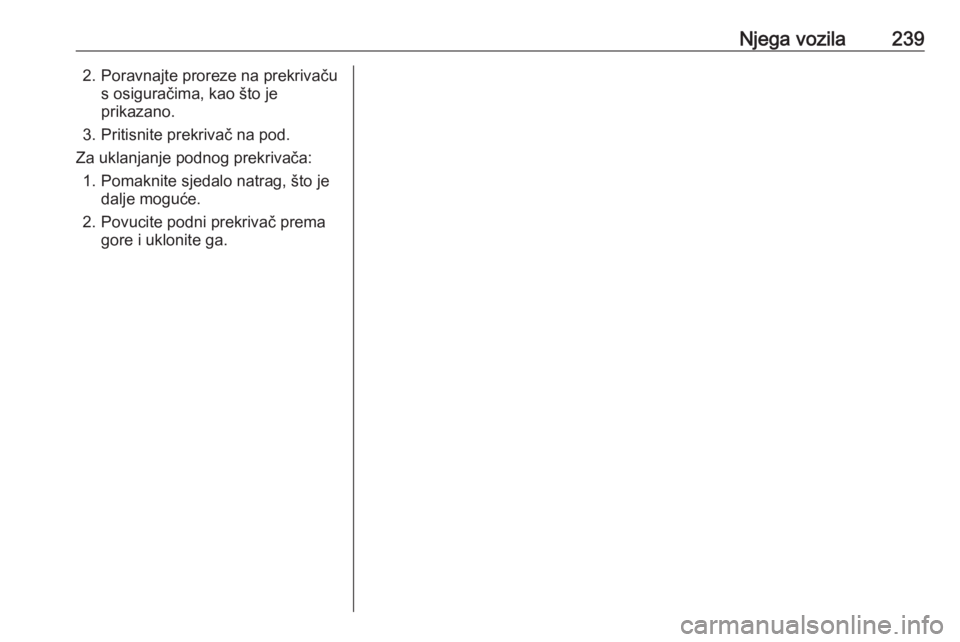 Njega vozila 239

2. Poravnajte proreze na prekrivaču s osiguračima, kao što je prikazano.

3. Pritisnite prekrivač na pod.

Za uklanjanje podnog prekrivača:

1. Pomaknite sjedalo natrag, što je dalje moguće.

2. Povucite podni prekrivač prema gore i uklonite ga.

carmanualsonline.info